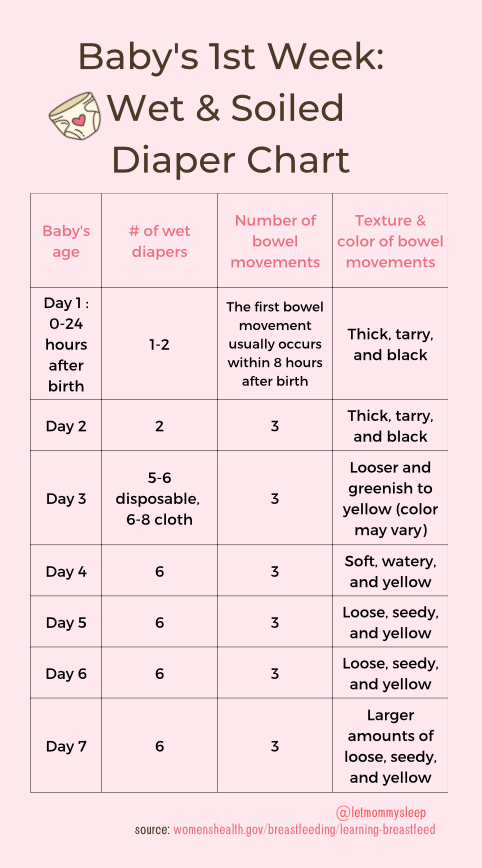 Baby's 1st Week: Wet & Soiled Diaper Chart

| Baby's age | # of wet diapers | Number of bowel movements | Texture & color of bowel movements |
|---|---|---|---|
| Day 1 : 0-24 hours after birth | 1-2 | The first bowel movement usually occurs within 8 hours after birth | Thick, tarry, and black |
| Day 2 | 2 | 3 | Thick, tarry, and black |
| Day 3 | 5-6 disposable, 6-8 cloth | 3 | Looser and greenish to yellow (color may vary) |
| Day 4 | 6 | 3 | Soft, watery, and yellow |
| Day 5 | 6 | 3 | Loose, seedy, and yellow |
| Day 6 | 6 | 3 | Loose, seedy, and yellow |
| Day 7 | 6 | 3 | Larger amounts of loose, seedy, and yellow |

@letmommysleep
source: womenshealth.gov/breastfeeding/learning-breastfeed